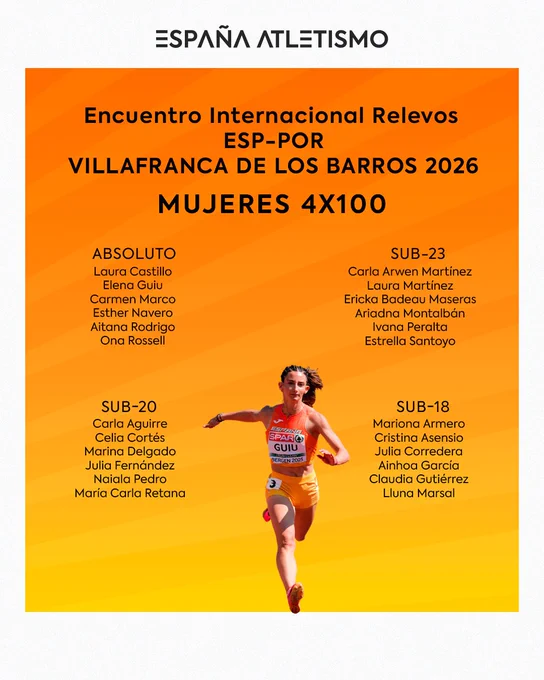 ESPAÑA ATLETISMO

Encuentro Internacional Relevos
ESP-POR
VILLAFRANCA DE LOS BARROS 2026

MUJERES 4X100

ABSOLUTO
Laura Castillo
Elena Guiu
Carmen Marco
Esther Navero
Aitana Rodrigo
Ona Rossell

SUB-23
Carla Arwen Martínez
Laura Martínez
Ericka Badeau Maseras
Ariadna Montalbán
Ivana Peralta
Estrella Santoyo

SUB-20
Carla Aguirre
Celia Cortés
Marina Delgado
Julia Fernández
Naiala Pedro
María Carla Retana

SUB-18
Mariona Armero
Cristina Asensio
Julia Corredera
Ainhoa García
Claudia Gutiérrez
Lluna Marsal

SPAR
GUIU
BERGEN 2025
3